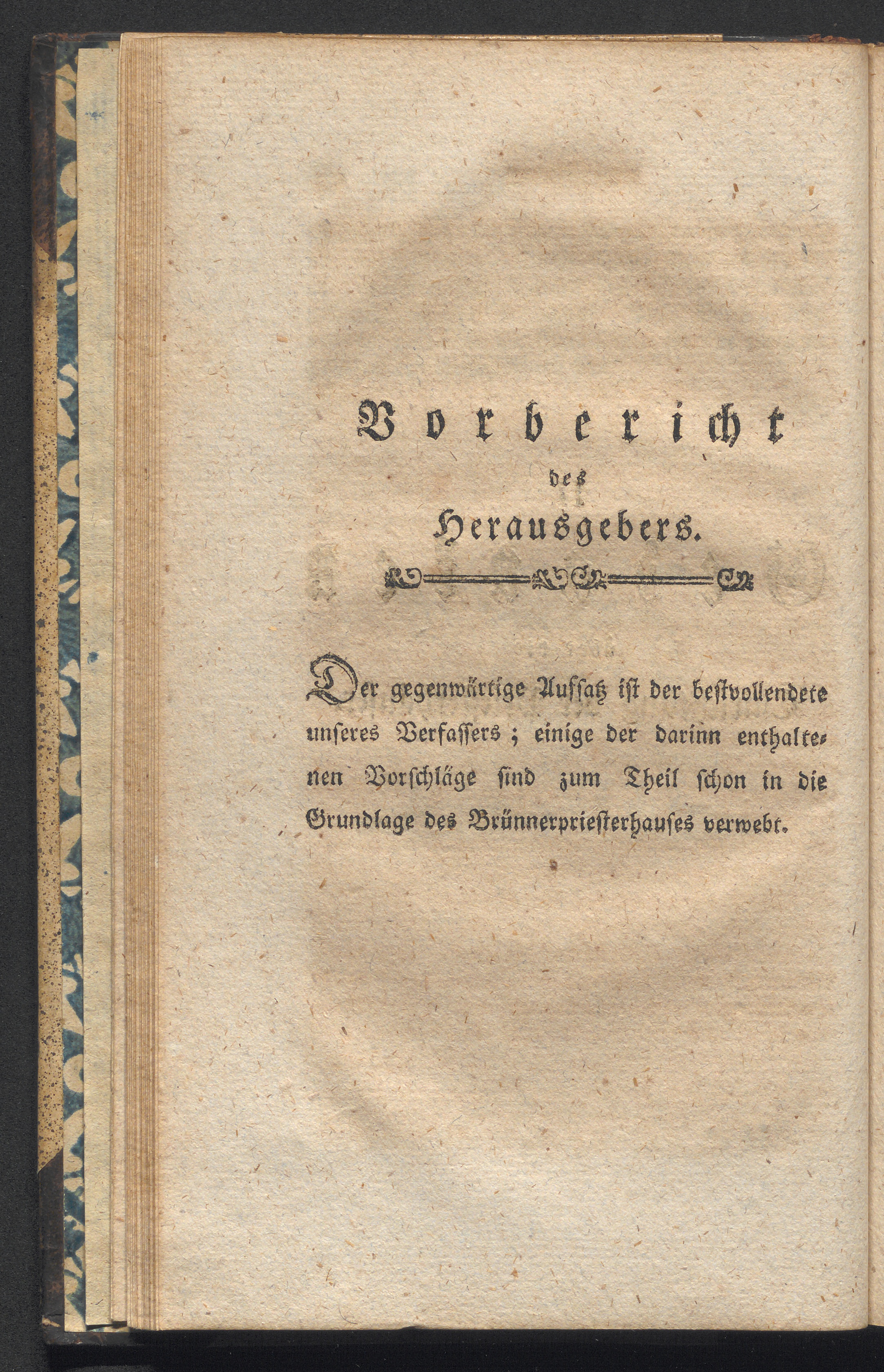 Vorbericht

des

Herausgebers.

Der gegenwärtige Aufsatz ist der bestvollendete unseres Verfassers; einige der darinn enthaltenen Vorschläge sind zum Theil schon in die Grundlage des Brünnerpriesterhauses verwebt.